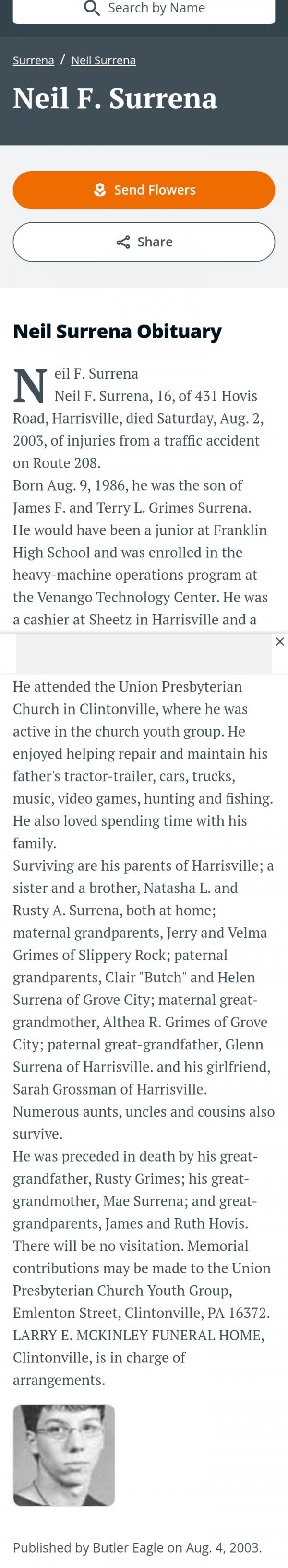 Search by Name

Surrena / Neil Surrena

Neil F. Surrena

Send Flowers

Share

Neil Surrena Obituary

Neil F. Surrena
Neil F. Surrena, 16, of 431 Hovis Road, Harrisville, died Saturday, Aug. 2, 2003, of injuries from a traffic accident on Route 208.
Born Aug. 9, 1986, he was the son of James F. and Terry L. Grimes Surrena.
He would have been a junior at Franklin High School and was enrolled in the heavy-machine operations program at the Venango Technology Center. He was a cashier at Sheetz in Harrisville and a

He attended the Union Presbyterian Church in Clintonville, where he was active in the church youth group. He enjoyed helping repair and maintain his father's tractor-trailer, cars, trucks, music, video games, hunting and fishing. He also loved spending time with his family.
Surviving are his parents of Harrisville; a sister and a brother, Natasha L. and Rusty A. Surrena, both at home; maternal grandparents, Jerry and Velma Grimes of Slippery Rock; paternal grandparents, Clair "Butch" and Helen Surrena of Grove City; maternal great-grandmother, Althea R. Grimes of Grove City; paternal great-grandfather, Glenn Surrena of Harrisville. and his girlfriend, Sarah Grossman of Harrisville.
Numerous aunts, uncles and cousins also survive.
He was preceded in death by his great-grandfather, Rusty Grimes; his great-grandmother, Mae Surrena; and great-grandparents, James and Ruth Hovis.
There will be no visitation. Memorial contributions may be made to the Union Presbyterian Church Youth Group, Emlenton Street, Clintonville, PA 16372.
LARRY E. MCKINLEY FUNERAL HOME, Clintonville, is in charge of arrangements.

Published by Butler Eagle on Aug. 4, 2003.